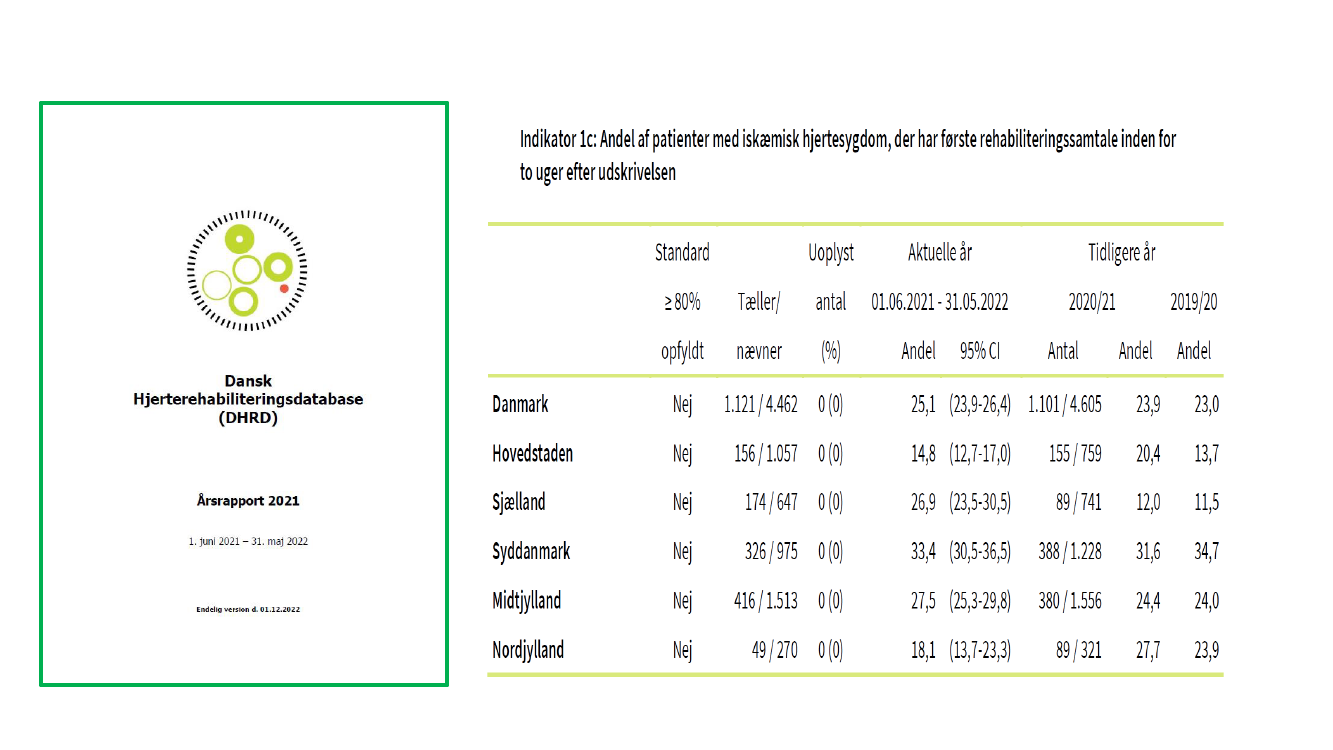 Dansk Hjerterehabiliteringsdatabase (DHRD)

Årsrapport 2021

1. juni 2021 – 31. maj 2022

Endelig version d. 01.12.2022

Indikator 1c: Andel af patienter med iskæmisk hjertesygdom, der har første rehabiliteringssamtale inden for to uger efter udskrivelsen

| | Standard ≥ 80% opfyldt | Tæller/ nævner | Uoplyst antal (%) | Aktuelle år 01.06.2021 - 31.05.2022 Andel | 95% CI | Tidligere år 2020/21 Antal | Andel | 2019/20 Andel |
|---|---|---|---|---|---|---|---|---|
| Danmark | Nej | 1.121 / 4.462 | 0 (0) | 25,1 | (23,9-26,4) | 1.101 / 4.605 | 23,9 | 23,0 |
| Hovedstaden | Nej | 156 / 1.057 | 0 (0) | 14,8 | (12,7-17,0) | 155 / 759 | 20,4 | 13,7 |
| Sjælland | Nej | 174 / 647 | 0 (0) | 26,9 | (23,5-30,5) | 89 / 741 | 12,0 | 11,5 |
| Syddanmark | Nej | 326 / 975 | 0 (0) | 33,4 | (30,5-36,5) | 388 / 1.228 | 31,6 | 34,7 |
| Midtjylland | Nej | 416 / 1.513 | 0 (0) | 27,5 | (25,3-29,8) | 380 / 1.556 | 24,4 | 24,0 |
| Nordjylland | Nej | 49 / 270 | 0 (0) | 18,1 | (13,7-23,3) | 89 / 321 | 27,7 | 23,9 |